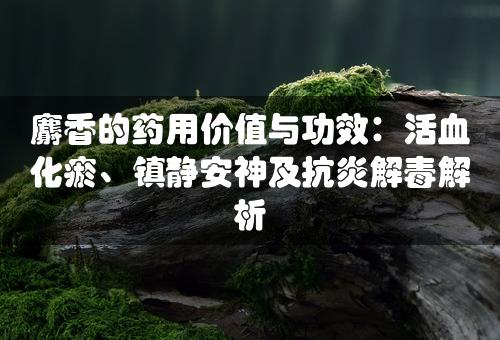 麝香的药用价值与功效：活血化瘀、镇静安神及抗炎解毒解析